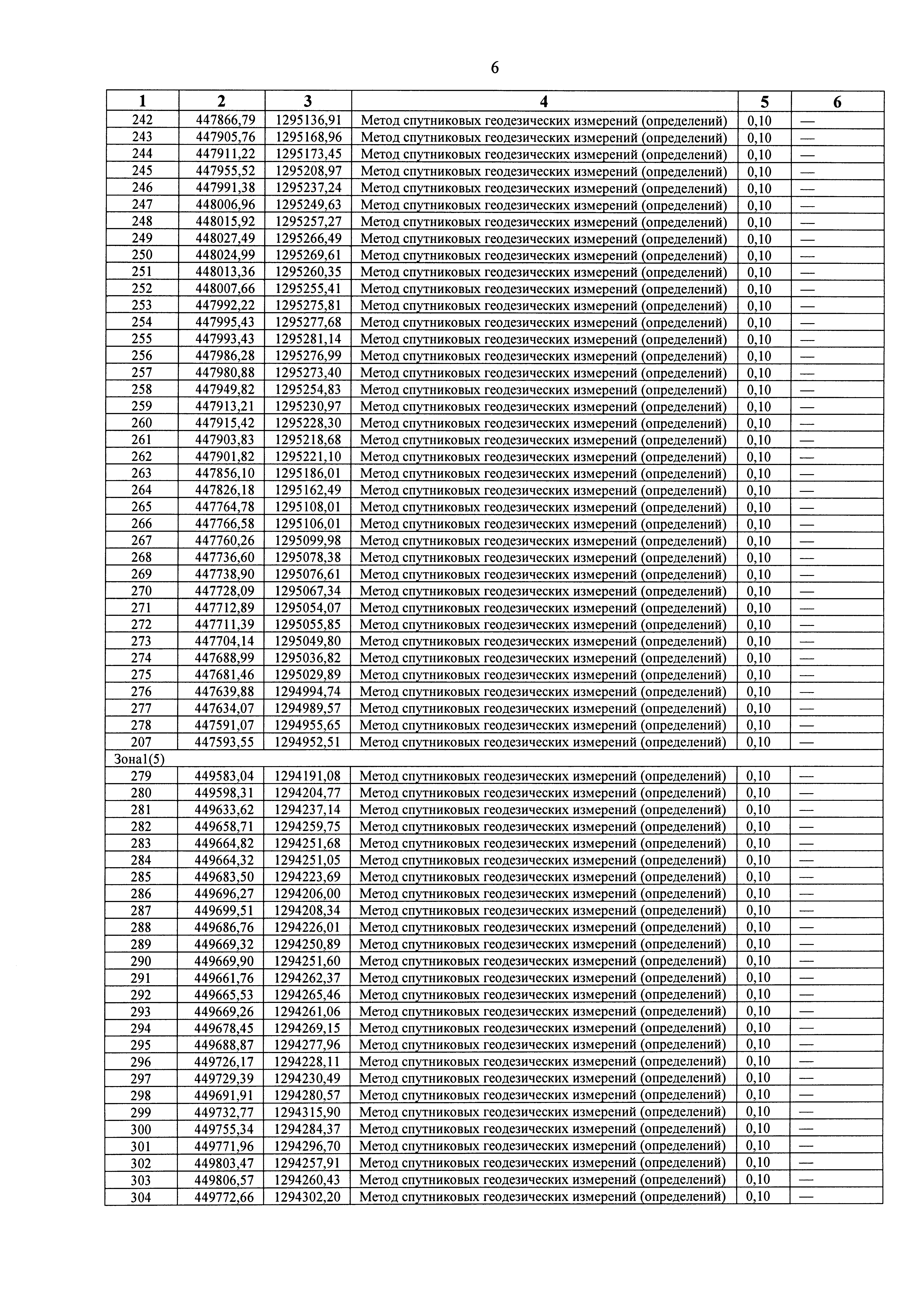 6

| 1 | 2 | 3 | 4 | 5 | 6 |
|---|---|---|---|---|---|
| 242 | 447866,79 | 1295136,91 | Метод спутниковых геодезических измерений (определений) | 0,10 | — |
| 243 | 447905,76 | 1295168,96 | Метод спутниковых геодезических измерений (определений) | 0,10 | — |
| 244 | 447911,22 | 1295173,45 | Метод спутниковых геодезических измерений (определений) | 0,10 | — |
| 245 | 447955,52 | 1295208,97 | Метод спутниковых геодезических измерений (определений) | 0,10 | — |
| 246 | 447991,38 | 1295237,24 | Метод спутниковых геодезических измерений (определений) | 0,10 | — |
| 247 | 448006,96 | 1295249,63 | Метод спутниковых геодезических измерений (определений) | 0,10 | — |
| 248 | 448015,92 | 1295257,27 | Метод спутниковых геодезических измерений (определений) | 0,10 | — |
| 249 | 448027,49 | 1295266,49 | Метод спутниковых геодезических измерений (определений) | 0,10 | — |
| 250 | 448024,99 | 1295269,61 | Метод спутниковых геодезических измерений (определений) | 0,10 | — |
| 251 | 448013,36 | 1295260,35 | Метод спутниковых геодезических измерений (определений) | 0,10 | — |
| 252 | 448007,66 | 1295255,41 | Метод спутниковых геодезических измерений (определений) | 0,10 | — |
| 253 | 447992,22 | 1295275,81 | Метод спутниковых геодезических измерений (определений) | 0,10 | — |
| 254 | 447995,43 | 1295277,68 | Метод спутниковых геодезических измерений (определений) | 0,10 | — |
| 255 | 447993,43 | 1295281,14 | Метод спутниковых геодезических измерений (определений) | 0,10 | — |
| 256 | 447986,28 | 1295276,99 | Метод спутниковых геодезических измерений (определений) | 0,10 | — |
| 257 | 447980,88 | 1295273,40 | Метод спутниковых геодезических измерений (определений) | 0,10 | — |
| 258 | 447949,82 | 1295254,83 | Метод спутниковых геодезических измерений (определений) | 0,10 | — |
| 259 | 447913,21 | 1295230,97 | Метод спутниковых геодезических измерений (определений) | 0,10 | — |
| 260 | 447915,42 | 1295228,30 | Метод спутниковых геодезических измерений (определений) | 0,10 | — |
| 261 | 447903,83 | 1295218,68 | Метод спутниковых геодезических измерений (определений) | 0,10 | — |
| 262 | 447901,82 | 1295221,10 | Метод спутниковых геодезических измерений (определений) | 0,10 | — |
| 263 | 447856,10 | 1295186,01 | Метод спутниковых геодезических измерений (определений) | 0,10 | — |
| 264 | 447826,18 | 1295162,49 | Метод спутниковых геодезических измерений (определений) | 0,10 | — |
| 265 | 447764,78 | 1295108,01 | Метод спутниковых геодезических измерений (определений) | 0,10 | — |
| 266 | 447766,58 | 1295106,01 | Метод спутниковых геодезических измерений (определений) | 0,10 | — |
| 267 | 447760,26 | 1295099,98 | Метод спутниковых геодезических измерений (определений) | 0,10 | — |
| 268 | 447736,60 | 1295078,38 | Метод спутниковых геодезических измерений (определений) | 0,10 | — |
| 269 | 447738,90 | 1295076,61 | Метод спутниковых геодезических измерений (определений) | 0,10 | — |
| 270 | 447728,09 | 1295067,34 | Метод спутниковых геодезических измерений (определений) | 0,10 | — |
| 271 | 447712,89 | 1295054,07 | Метод спутниковых геодезических измерений (определений) | 0,10 | — |
| 272 | 447711,39 | 1295055,85 | Метод спутниковых геодезических измерений (определений) | 0,10 | — |
| 273 | 447704,14 | 1295049,80 | Метод спутниковых геодезических измерений (определений) | 0,10 | — |
| 274 | 447688,99 | 1295036,82 | Метод спутниковых геодезических измерений (определений) | 0,10 | — |
| 275 | 447681,46 | 1295029,89 | Метод спутниковых геодезических измерений (определений) | 0,10 | — |
| 276 | 447639,88 | 1294994,74 | Метод спутниковых геодезических измерений (определений) | 0,10 | — |
| 277 | 447634,07 | 1294989,57 | Метод спутниковых геодезических измерений (определений) | 0,10 | — |
| 278 | 447591,07 | 1294955,65 | Метод спутниковых геодезических измерений (определений) | 0,10 | — |
| 207 | 447593,55 | 1294952,51 | Метод спутниковых геодезических измерений (определений) | 0,10 | — |
| Зона1(5) | | | | | |
| 279 | 449583,04 | 1294191,08 | Метод спутниковых геодезических измерений (определений) | 0,10 | — |
| 280 | 449598,31 | 1294204,77 | Метод спутниковых геодезических измерений (определений) | 0,10 | — |
| 281 | 449633,62 | 1294237,14 | Метод спутниковых геодезических измерений (определений) | 0,10 | — |
| 282 | 449658,71 | 1294259,75 | Метод спутниковых геодезических измерений (определений) | 0,10 | — |
| 283 | 449664,82 | 1294251,68 | Метод спутниковых геодезических измерений (определений) | 0,10 | — |
| 284 | 449664,32 | 1294251,05 | Метод спутниковых геодезических измерений (определений) | 0,10 | — |
| 285 | 449683,50 | 1294223,69 | Метод спутниковых геодезических измерений (определений) | 0,10 | — |
| 286 | 449696,27 | 1294206,00 | Метод спутниковых геодезических измерений (определений) | 0,10 | — |
| 287 | 449699,51 | 1294208,34 | Метод спутниковых геодезических измерений (определений) | 0,10 | — |
| 288 | 449686,76 | 1294226,01 | Метод спутниковых геодезических измерений (определений) | 0,10 | — |
| 289 | 449669,32 | 1294250,89 | Метод спутниковых геодезических измерений (определений) | 0,10 | — |
| 290 | 449669,90 | 1294251,60 | Метод спутниковых геодезических измерений (определений) | 0,10 | — |
| 291 | 449661,76 | 1294262,37 | Метод спутниковых геодезических измерений (определений) | 0,10 | — |
| 292 | 449665,53 | 1294265,46 | Метод спутниковых геодезических измерений (определений) | 0,10 | — |
| 293 | 449669,26 | 1294261,06 | Метод спутниковых геодезических измерений (определений) | 0,10 | — |
| 294 | 449678,45 | 1294269,15 | Метод спутниковых геодезических измерений (определений) | 0,10 | — |
| 295 | 449688,87 | 1294277,96 | Метод спутниковых геодезических измерений (определений) | 0,10 | — |
| 296 | 449726,17 | 1294228,11 | Метод спутниковых геодезических измерений (определений) | 0,10 | — |
| 297 | 449729,39 | 1294230,49 | Метод спутниковых геодезических измерений (определений) | 0,10 | — |
| 298 | 449691,91 | 1294280,57 | Метод спутниковых геодезических измерений (определений) | 0,10 | — |
| 299 | 449732,77 | 1294315,90 | Метод спутниковых геодезических измерений (определений) | 0,10 | — |
| 300 | 449755,34 | 1294284,37 | Метод спутниковых геодезических измерений (определений) | 0,10 | — |
| 301 | 449771,96 | 1294296,70 | Метод спутниковых геодезических измерений (определений) | 0,10 | — |
| 302 | 449803,47 | 1294257,91 | Метод спутниковых геодезических измерений (определений) | 0,10 | — |
| 303 | 449806,57 | 1294260,43 | Метод спутниковых геодезических измерений (определений) | 0,10 | — |
| 304 | 449772,66 | 1294302,20 | Метод спутниковых геодезических измерений (определений) | 0,10 | — |